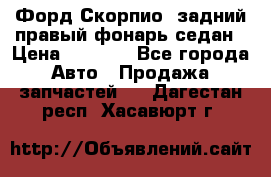 Форд Скорпио  задний правый фонарь седан  Цена           Все города Авто   Продажа запчастей     Дагестан респ  Хасавюрт г

http://Объявлений.сайт